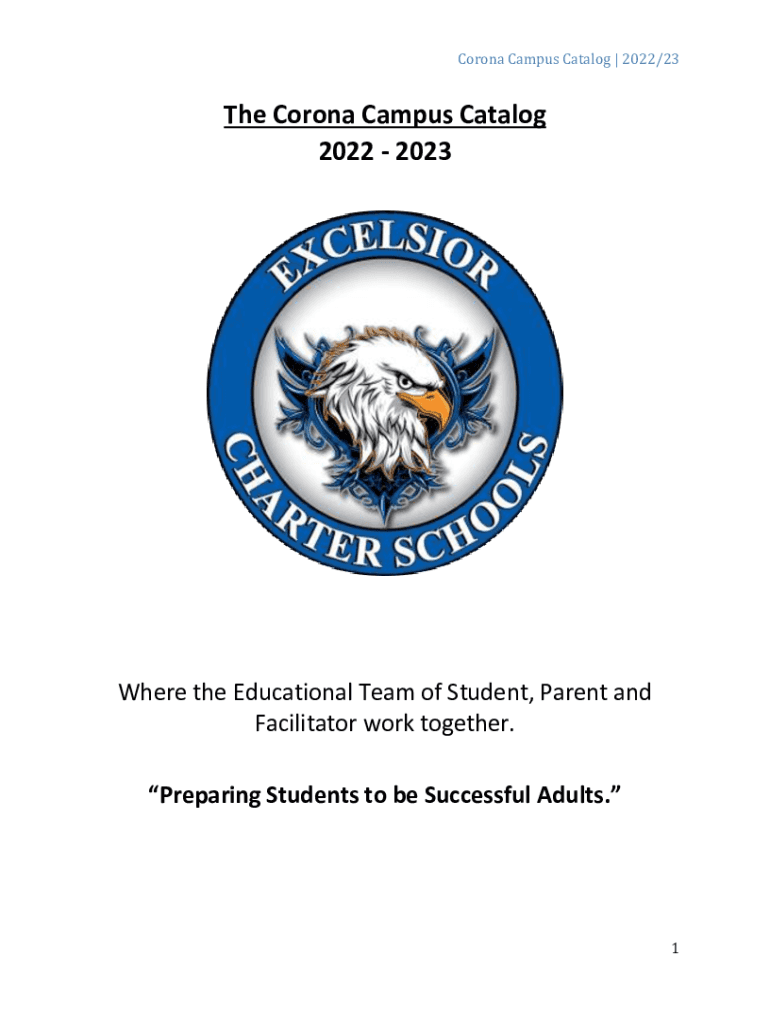 Corona Campus Catalog | 2022/23

The Corona Campus Catalog
2022 - 2023

EXCELSIOR
CHARTER SCHOOLS

Where the Educational Team of Student, Parent and Facilitator work together.

"Preparing Students to be Successful Adults."

1